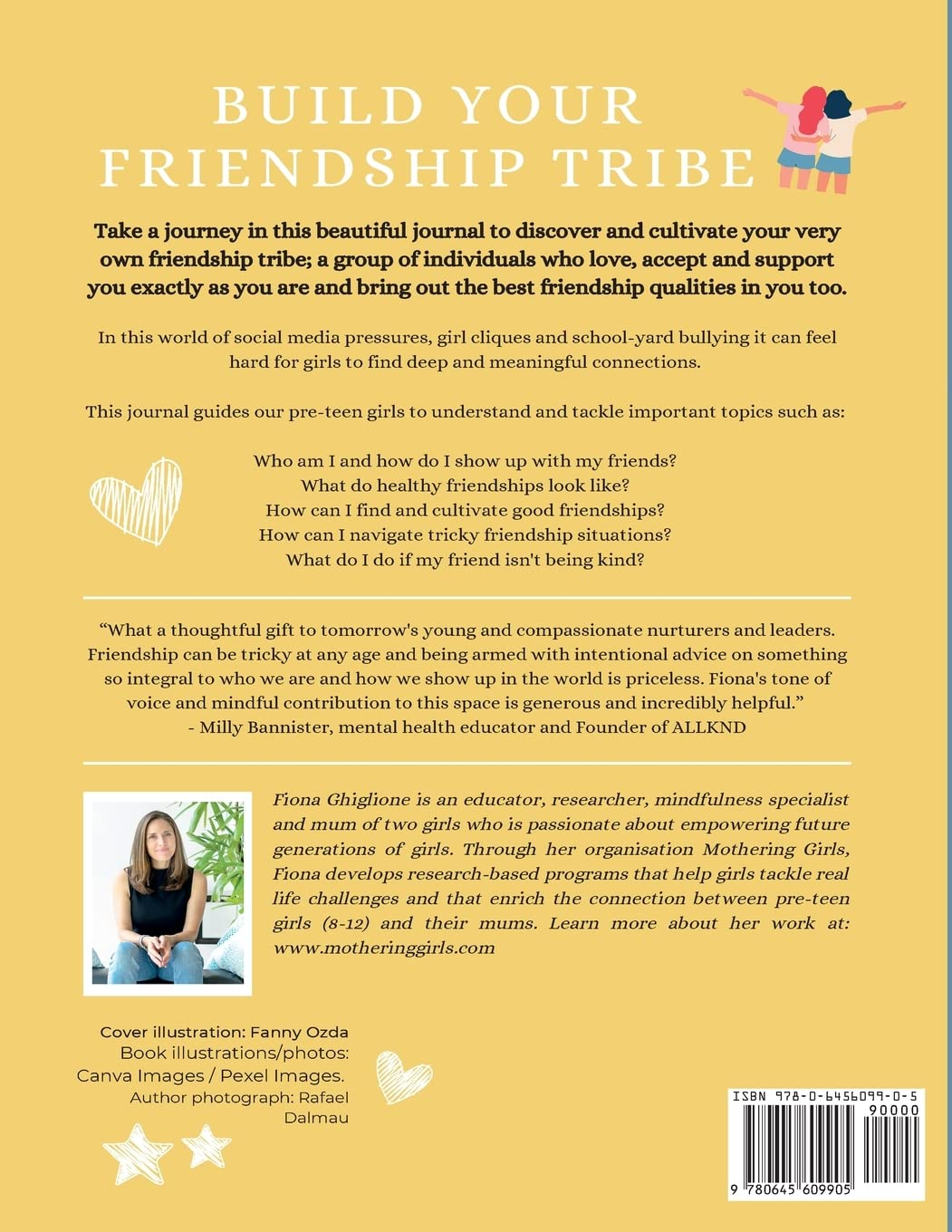 BUILD YOUR FRIENDSHIP TRIBE

Take a journey in this beautiful journal to discover and cultivate your very own friendship tribe; a group of individuals who love, accept and support you exactly as you are and bring out the best friendship qualities in you too.

In this world of social media pressures, girl cliques and school-yard bullying it can feel hard for girls to find deep and meaningful connections.

This journal guides our pre-teen girls to understand and tackle important topics such as:

Who am I and how do I show up with my friends?
What do healthy friendships look like?
How can I find and cultivate good friendships?
How can I navigate tricky friendship situations?
What do I do if my friend isn't being kind?

“What a thoughtful gift to tomorrow's young and compassionate nurturers and leaders. Friendship can be tricky at any age and being armed with intentional advice on something so integral to who we are and how we show up in the world is priceless. Fiona's tone of voice and mindful contribution to this space is generous and incredibly helpful.”
- Milly Bannister, mental health educator and Founder of ALLKND

Fiona Ghiglione is an educator, researcher, mindfulness specialist and mum of two girls who is passionate about empowering future generations of girls. Through her organisation Mothering Girls, Fiona develops research-based programs that help girls tackle real life challenges and that enrich the connection between pre-teen girls (8-12) and their mums. Learn more about her work at: www.motheringgirls.com

Cover illustration: Fanny Ozda
Book illustrations/photos: Canva Images / Pexel Images.
Author photograph: Rafael Dalmau

ISBN 978-0-6456099-0-5
90000
9 780645 609905